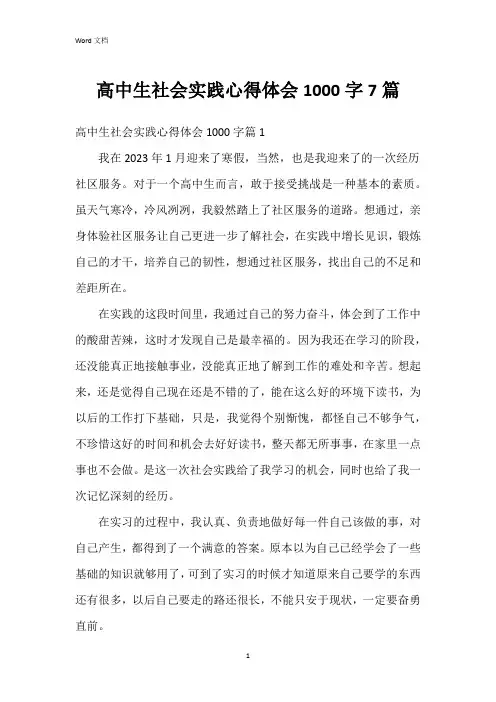 Word 文档

高中生社会实践心得体会 1000 字 7 篇

高中生社会实践心得体会 1000 字篇 1

我在 2023 年 1 月迎来了寒假，当然，也是我迎来了的一次经历社区服务。对于一个高中生而言，敢于接受挑战是一种基本的素质。虽天气寒冷，冷风冽冽，我毅然踏上了社区服务的道路。想通过，亲身体验社区服务让自己更进一步了解社会，在实践中增长见识，锻炼自己的才干，培养自己的韧性，想通过社区服务，找出自己的不足和差距所在。

在实践的这段时间里，我通过自己的努力奋斗，体会到了工作中的酸甜苦辣，这时才发现自己是最幸福的。因为我还在学习的阶段，还没能真正地接触事业，没能真正地了解到工作的难处和辛苦。想起来，还是觉得自己现在还是不错的了，能在这么好的环境下读书，为以后的工作打下基础，只是，我觉得个别惭愧，都怪自己不够争气，不珍惜这好的时间和机会去好好读书，整天都无所事事，在家里一点事也不会做。是这一次社会实践给了我学习的机会，同时也给了我一次记忆深刻的经历。

在实习的过程中，我认真、负责地做好每一件自己该做的事，对自己产生，都得到了一个满意的答案。原本以为自己已经学会了一些基础的知识就够用了，可到了实习的时候才知道原来自己要学的东西还有很多，以后自己要走的路还很长，不能只安于现状，一定要奋勇直前。

1